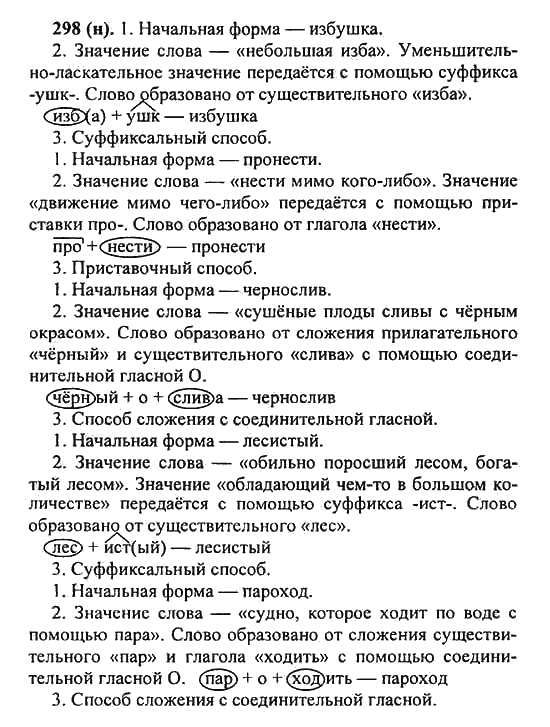 298 (н). 1. Начальная форма — избушка.

2. Значение слова — «небольшая изба». Уменьшительно-ласкательное значение передаётся с помощью суффикса -ушк-. Слово образовано от существительного «изба».

изб(а) + ушк — избушка

3. Суффиксальный способ.

1. Начальная форма — пронести.

2. Значение слова — «нести мимо кого-либо». Значение «движение мимо чего-либо» передаётся с помощью приставки про-. Слово образовано от глагола «нести».

про + нести — пронести

3. Приставочный способ.

1. Начальная форма — чернослив.

2. Значение слова — «сушёные плоды сливы с чёрным окрасом». Слово образовано от сложения прилагательного «чёрный» и существительного «слива» с помощью соединительной гласной О.

чёрный + о + слива — чернослив

3. Способ сложения с соединительной гласной.

1. Начальная форма — лесистый.

2. Значение слова — «обильно поросший лесом, богатый лесом». Значение «обладающий чем-то в большом количестве» передаётся с помощью суффикса -ист-. Слово образовано от существительного «лес».

лес + ист(ый) — лесистый

3. Суффиксальный способ.

1. Начальная форма — пароход.

2. Значение слова — «судно, которое ходит по воде с помощью пара». Слово образовано от сложения существительного «пар» и глагола «ходить» с помощью соединительной гласной О. пар + о + ходить — пароход

3. Способ сложения с соединительной гласной.